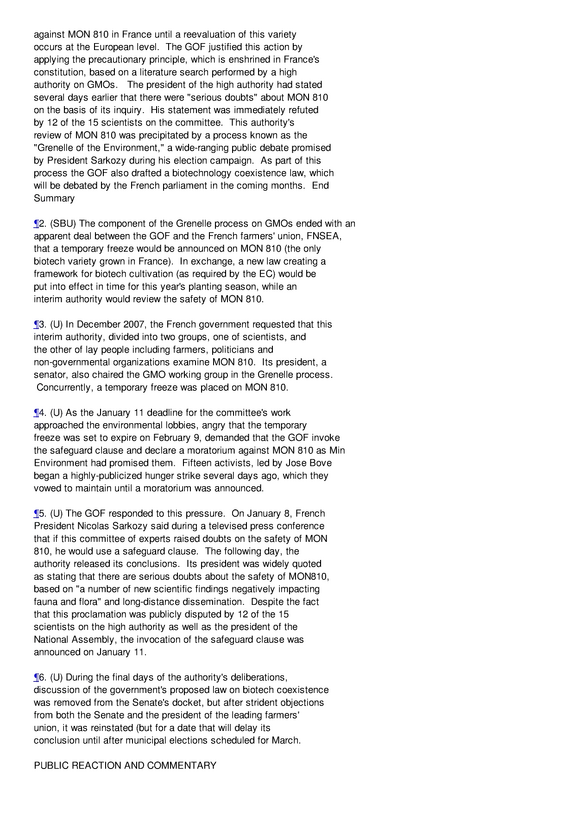 against MON 810 in France until a reevaluation of this variety occurs at the European level. The GOF justified this action by applying the precautionary principle, which is enshrined in France's constitution, based on a literature search performed by a high authority on GMOs. The president of the high authority had stated several days earlier that there were "serious doubts" about MON 810 on the basis of its inquiry. His statement was immediately refuted by 12 of the 15 scientists on the committee. This authority's review of MON 810 was precipitated by a process known as the "Grenelle of the Environment," a wide-ranging public debate promised by President Sarkozy during his election campaign. As part of this process the GOF also drafted a biotechnology coexistence law, which will be debated by the French parliament in the coming months. End Summary

¶2. (SBU) The component of the Grenelle process on GMOs ended with an apparent deal between the GOF and the French farmers' union, FNSEA, that a temporary freeze would be announced on MON 810 (the only biotech variety grown in France). In exchange, a new law creating a framework for biotech cultivation (as required by the EC) would be put into effect in time for this year's planting season, while an interim authority would review the safety of MON 810.

¶3. (U) In December 2007, the French government requested that this interim authority, divided into two groups, one of scientists, and the other of lay people including farmers, politicians and non-governmental organizations examine MON 810. Its president, a senator, also chaired the GMO working group in the Grenelle process. Concurrently, a temporary freeze was placed on MON 810.

¶4. (U) As the January 11 deadline for the committee's work approached the environmental lobbies, angry that the temporary freeze was set to expire on February 9, demanded that the GOF invoke the safeguard clause and declare a moratorium against MON 810 as Min Environment had promised them. Fifteen activists, led by Jose Bove began a highly-publicized hunger strike several days ago, which they vowed to maintain until a moratorium was announced.

¶5. (U) The GOF responded to this pressure. On January 8, French President Nicolas Sarkozy said during a televised press conference that if this committee of experts raised doubts on the safety of MON 810, he would use a safeguard clause. The following day, the authority released its conclusions. Its president was widely quoted as stating that there are serious doubts about the safety of MON810, based on "a number of new scientific findings negatively impacting fauna and flora" and long-distance dissemination. Despite the fact that this proclamation was publicly disputed by 12 of the 15 scientists on the high authority as well as the president of the National Assembly, the invocation of the safeguard clause was announced on January 11.

¶6. (U) During the final days of the authority's deliberations, discussion of the government's proposed law on biotech coexistence was removed from the Senate's docket, but after strident objections from both the Senate and the president of the leading farmers' union, it was reinstated (but for a date that will delay its conclusion until after municipal elections scheduled for March.

PUBLIC REACTION AND COMMENTARY